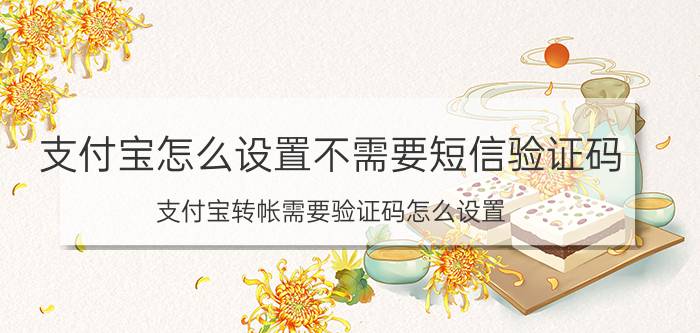 支付宝怎么设置不需要短信验证码

支付宝转帐需要验证码怎么设置